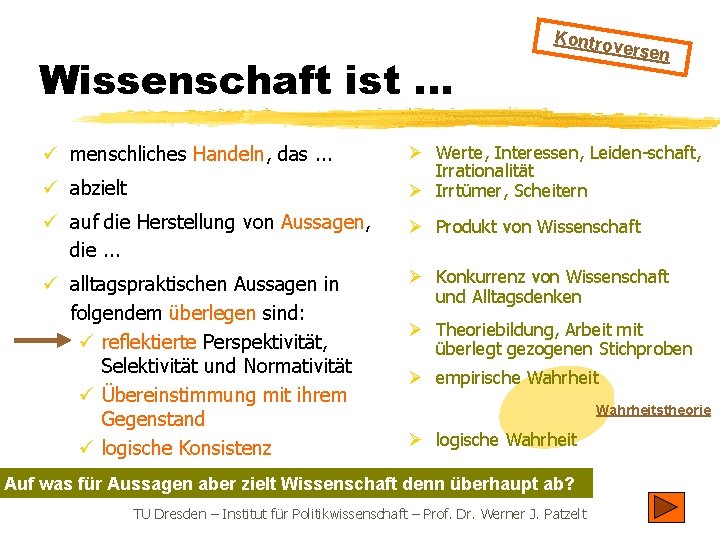 Kontroversen

Wissenschaft ist ...

✓ menschliches Handeln, das ...

✓ abzielt

✓ auf die Herstellung von Aussagen, die ...

✓ alltagspraktischen Aussagen in folgendem überlegen sind:

✓ reflektierte Perspektivität, Selektivität und Normativität

✓ Übereinstimmung mit ihrem Gegenstand

✓ logische Konsistenz

➢ Werte, Interessen, Leiden-schaft, Irrationalität

➢ Irrtümer, Scheitern

➢ Produkt von Wissenschaft

➢ Konkurrenz von Wissenschaft und Alltagsdenken

➢ Theoriebildung, Arbeit mit überlegt gezogenen Stichproben

➢ empirische Wahrheit

Wahrheitstheorie

➢ logische Wahrheit

Auf was für Aussagen aber zielt Wissenschaft denn überhaupt ab?

TU Dresden – Institut für Politikwissenschaft – Prof. Dr. Werner J. Patzelt